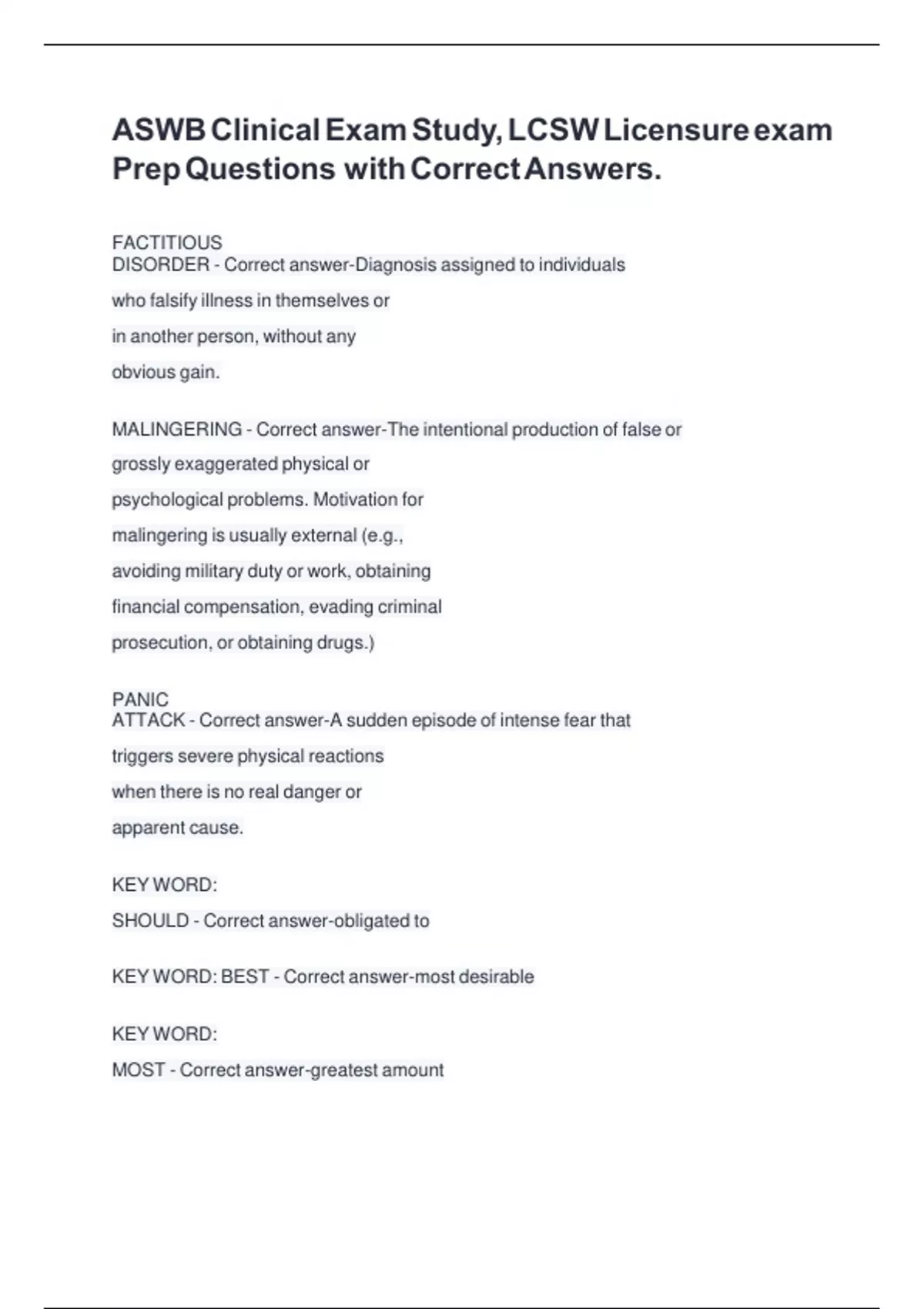 ASWB Clinical Exam Study, LCSW Licensure exam Prep Questions with Correct Answers.

FACTITIOUS DISORDER - Correct answer-Diagnosis assigned to individuals who falsify illness in themselves or in another person, without any obvious gain.

MALINGERING - Correct answer-The intentional production of false or grossly exaggerated physical or psychological problems. Motivation for malingering is usually external (e.g., avoiding military duty or work, obtaining financial compensation, evading criminal prosecution, or obtaining drugs.)

PANIC ATTACK - Correct answer-A sudden episode of intense fear that triggers severe physical reactions when there is no real danger or apparent cause.

KEY WORD:
SHOULD - Correct answer-obligated to

KEY WORD: BEST - Correct answer-most desirable

KEY WORD:
MOST - Correct answer-greatest amount